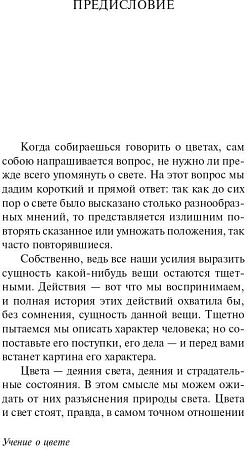 ПРЕДИСЛОВИЕ

Когда собираешься говорить о цветах, сам собою напрашивается вопрос, не нужно ли прежде всего упомянуть о свете. На этот вопрос мы дадим короткий и прямой ответ: так как до сих пор о свете было высказано столько разнообразных мнений, то представляется излишним повторять сказанное или умножать положения, так часто повторявшиеся.

Собственно, ведь все наши усилия выразить сущность какой-нибудь вещи остаются тщетными. Действия — вот что мы воспринимаем, и полная история этих действий охватила бы, без сомнения, сущность данной вещи. Тщетно пытаемся мы описать характер человека; но сопоставьте его поступки, его дела — и перед вами встанет картина его характера.

Цвета — деяния света, деяния и страдательные состояния. В этом смысле мы можем ожидать от них разъяснения природы света. Цвета и свет стоят, правда, в самом точном отношении

Учение о цвете